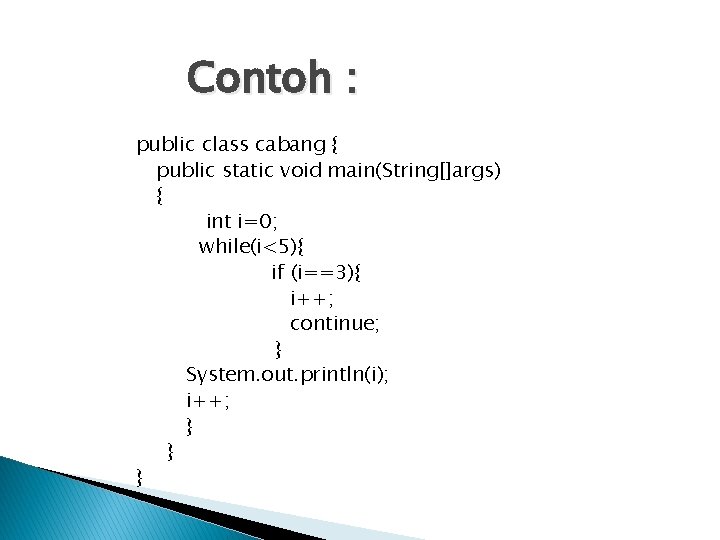 Contoh :

public class cabang {
public static void main(String[]args)
{
int i=0;
while(i<5){
if (i==3){
i++;
continue;
}
System.out.println(i);
i++;
}
}
}